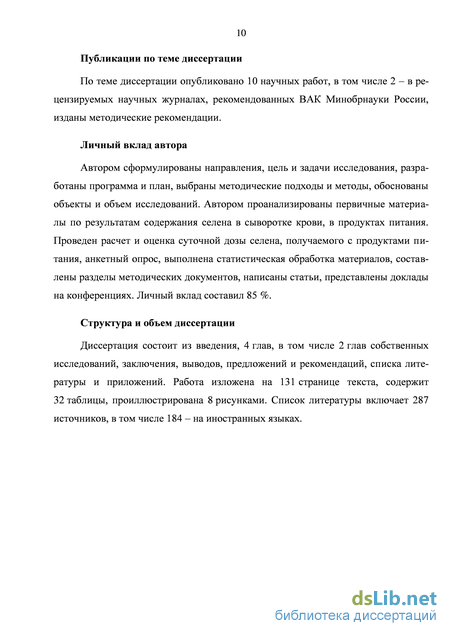 10

Публикации по теме диссертации

По теме диссертации опубликовано 10 научных работ, в том числе 2 – в рецензируемых научных журналах, рекомендованных ВАК Минобрнауки России, изданы методические рекомендации.

Личный вклад автора

Автором сформулированы направления, цель и задачи исследования, разработаны программа и план, выбраны методические подходы и методы, обоснованы объекты и объем исследований. Автором проанализированы первичные материалы по результатам содержания селена в сыворотке крови, в продуктах питания. Проведен расчет и оценка суточной дозы селена, получаемого с продуктами питания, анкетный опрос, выполнена статистическая обработка материалов, составлены разделы методических документов, написаны статьи, представлены доклады на конференциях. Личный вклад составил 85 %.

Структура и объем диссертации

Диссертация состоит из введения, 4 глав, в том числе 2 глав собственных исследований, заключения, выводов, предложений и рекомендаций, списка литературы и приложений. Работа изложена на 131 странице текста, содержит 32 таблицы, проиллюстрирована 8 рисунками. Список литературы включает 287 источников, в том числе 184 – на иностранных языках.

dsLib.net
библиотека диссертаций